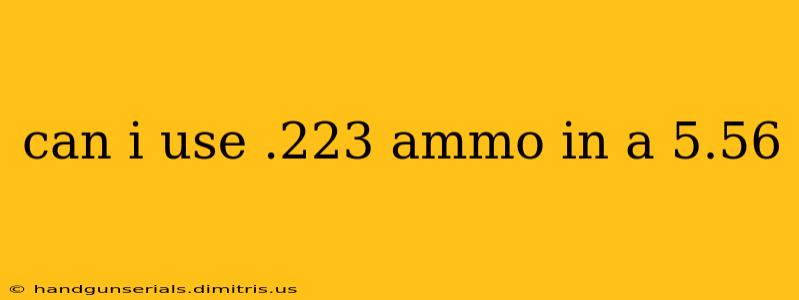 can i use .223 ammo in a 5.56

© handgunserials.dimitris.us